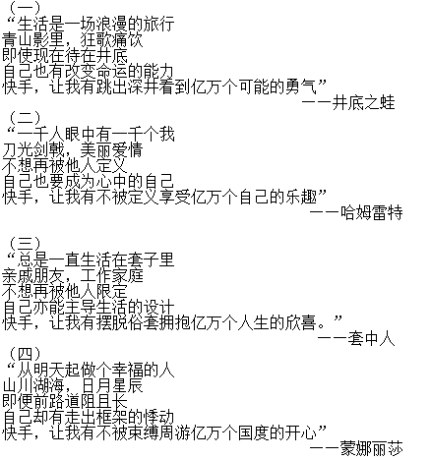 （一）
“生活是一场浪漫的旅行
青山影里，狂歌痛饮
即使现在待在井底
自己也有改变命运的能力
快手，让我有跳出深井看到亿万个可能的勇气”
——井底之蛙

（二）
“一千人眼中有一千个我
刀光剑戟，美丽爱情
不想再被他人定义
自己也要成为心中的自己
快手，让我有不被定义享受亿万个自己的乐趣”
——哈姆雷特

（三）
“总是一直生活在套子里
亲戚朋友，工作家庭
不想再被他人限定
自己亦能主导生活的设计
快手，让我有摆脱俗套拥抱亿万个人生的欣喜。”
——套中人

（四）
“从明天起做个幸福的人
山川湖海，日月星辰
即便前路道阻且长
自己却有走出框架的悸动
快手，让我有不被束缚周游亿万个国度的开心”
——蒙娜丽莎